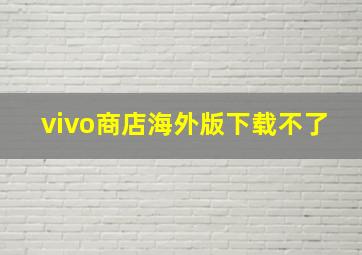 vivo商店海外版下载不了